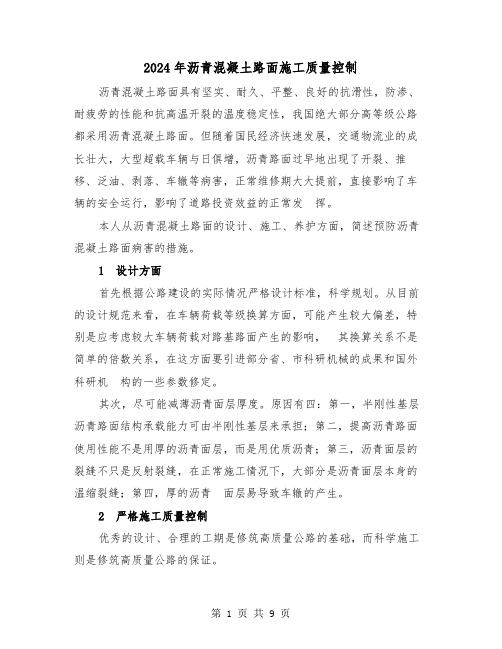 2024年沥青混凝土路面施工质量控制

沥青混凝土路面具有坚实、耐久、平整、良好的抗滑性，防渗、耐疲劳的性能和抗高温开裂的温度稳定性，我国绝大部分高等级公路都采用沥青混凝土路面。但随着国民经济快速发展，交通物流业的成长壮大，大型超载车辆与日俱增，沥青路面过早地出现了开裂、推移、泛油、剥落、车辙等病害，正常维修期大大提前，直接影响了车辆的安全运行，影响了道路投资效益的正常发 挥。

本人从沥青混凝土路面的设计、施工、养护方面，简述预防沥青混凝土路面病害的措施。

1 设计方面

首先根据公路建设的实际情况严格设计标准，科学规划。从目前的设计规范来看，在车辆荷载等级换算方面，可能产生较大偏差，特别是应考虑较大车辆荷载对路基路面产生的影响， 其换算关系不是简单的倍数关系，在这方面要引进部分省、市科研机械的成果和国外科研机 构的一些参数修定。

其次，尽可能减薄沥青面层厚度。原因有四：第一，半刚性基层沥青路面结构承载能力可由半刚性基层来承担；第二，提高沥青路面使用性能不是用厚的沥青面层，而是用优质沥青；第三，沥青面层的裂缝不只是反射裂缝，在正常施工情况下，大部分是沥青面层本身的温缩裂缝；第四，厚的沥青 面层易导致车辙的产生。

2 严格施工质量控制

优秀的设计、合理的工期是修筑高质量公路的基础，而科学施工则是修筑高质量公路的保证。

第 1 页 共 9 页